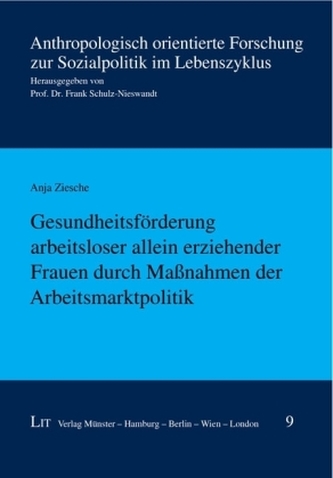 Anthropologisch orientierte Forschung zur Sozialpolitik im Lebenszyklus
Herausgegeben von
Prof. Dr. Frank Schulz-Nieswandt

Anja Ziesche

Gesundheitsförderung arbeitsloser allein erziehender Frauen durch Maßnahmen der Arbeitsmarktpolitik

LIT Verlag Münster – Hamburg – Berlin – Wien – London 9